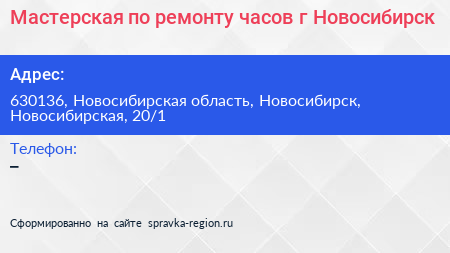 Мастерская по ремонту часов г Новосибирск

Адрес:

630136, Новосибирская область, Новосибирск, Новосибирская, 20/1

Телефон:

–

Сформированно на сайте spravka-region.ru